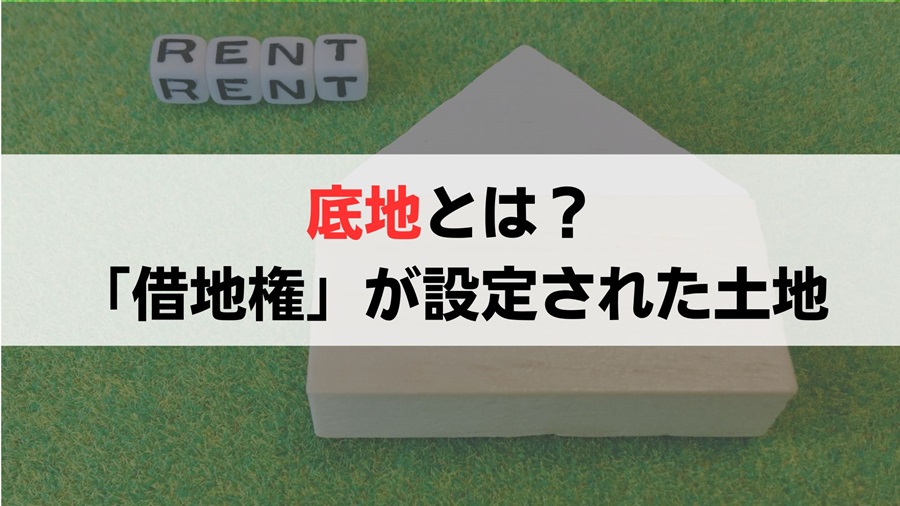 RENT
RENT

底地とは？
「借地権」が設定された土地